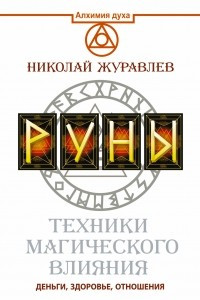 Алхимия духа

НИКОЛАЙ ЖУРАВЛЕВ

РУНЫ

ТЕХНИКИ МАГИЧЕСКОГО ВЛИЯНИЯ

ДЕНЬГИ, ЗДОРОВЬЕ, ОТНОШЕНИЯ